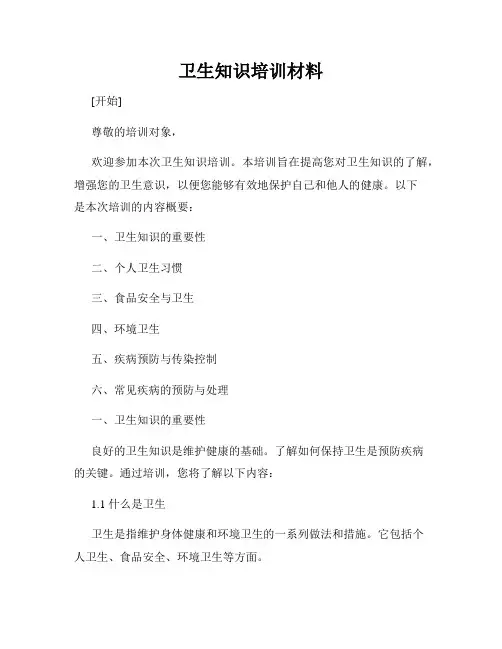 卫生知识培训材料

[开始]

尊敬的培训对象，

欢迎参加本次卫生知识培训。本培训旨在提高您对卫生知识的了解，增强您的卫生意识，以便您能够有效地保护自己和他人的健康。以下是本次培训的内容概要：

一、卫生知识的重要性

二、个人卫生习惯

三、食品安全与卫生

四、环境卫生

五、疾病预防与传染控制

六、常见疾病的预防与处理

一、卫生知识的重要性

良好的卫生知识是维护健康的基础。了解如何保持卫生是预防疾病的关键。通过培训，您将了解以下内容：

1.1 什么是卫生

卫生是指维护身体健康和环境卫生的一系列做法和措施。它包括个人卫生、食品安全、环境卫生等方面。